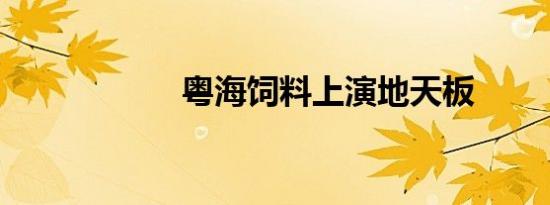 粤海饲料上演地天板